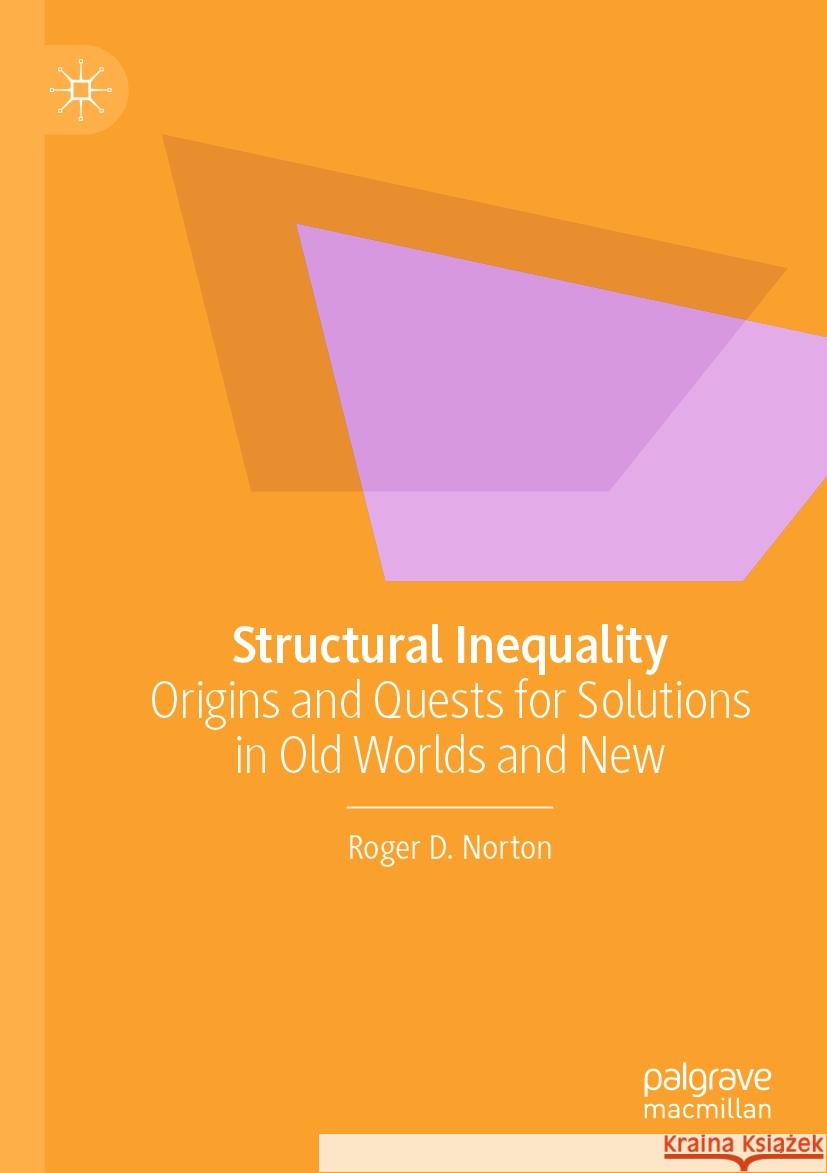 Structural Inequality
Origins and Quests for Solutions in Old Worlds and New

Roger D. Norton

palgrave macmillan